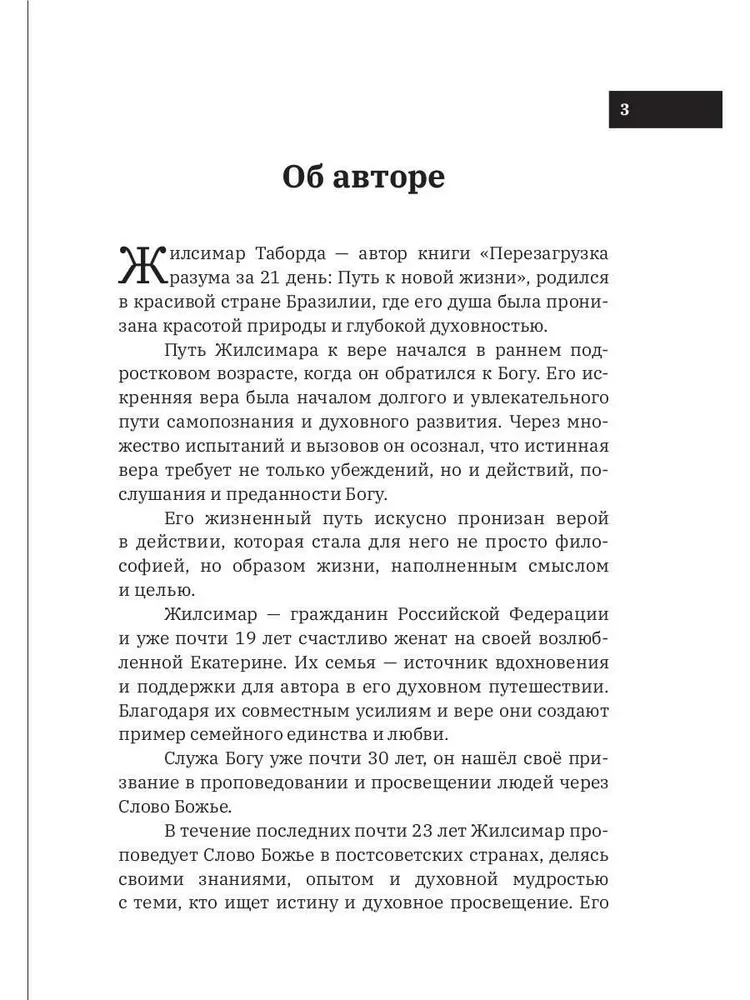 3

Об авторе

Жилсимар Таборда — автор книги «Перезагрузка разума за 21 день: Путь к новой жизни», родился в красивой стране Бразилии, где его душа была пронизана красотой природы и глубокой духовностью.

Путь Жилсимара к вере начался в раннем подростковом возрасте, когда он обратился к Богу. Его искренняя вера была началом долгого и увлекательного пути самопознания и духовного развития. Через множество испытаний и вызовов он осознал, что истинная вера требует не только убеждений, но и действий, послушания и преданности Богу.

Его жизненный путь искусно пронизан верой в действии, которая стала для него не просто философией, но образом жизни, наполненным смыслом и целью.

Жилсимар — гражданин Российской Федерации и уже почти 19 лет счастливо женат на своей возлюбленной Екатерине. Их семья — источник вдохновения и поддержки для автора в его духовном путешествии. Благодаря их совместным усилиям и вере они создают пример семейного единства и любви.

Служа Богу уже почти 30 лет, он нашёл своё призвание в проповедовании и просвещении людей через Слово Божье.

В течение последних почти 23 лет Жилсимар проповедует Слово Божье в постсоветских странах, делясь своими знаниями, опытом и духовной мудростью с теми, кто ищет истину и духовное просвещение. Его